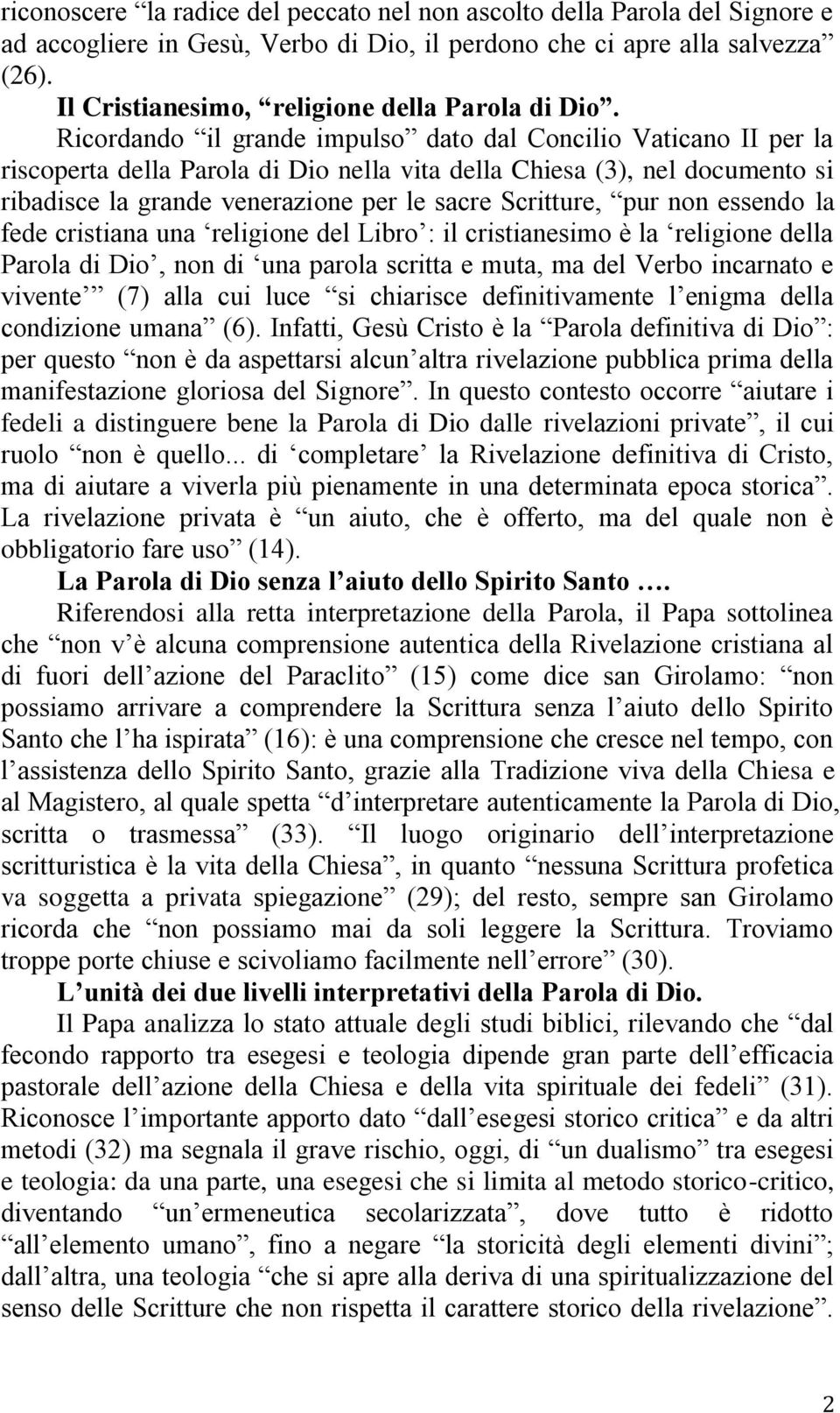 riconoscere “la radice del peccato nel non ascolto della Parola del Signore e ad accogliere in Gesù, Verbo di Dio, il perdono che ci apre alla salvezza” (26).

Il Cristianesimo, “religione della Parola di Dio”.

Ricordando “il grande impulso” dato dal Concilio Vaticano II per la riscoperta della Parola di Dio nella vita della Chiesa (3), nel documento si ribadisce la grande venerazione per le sacre Scritture, “pur non essendo la fede cristiana una ‘religione del Libro’: il cristianesimo è la ‘religione della Parola di Dio’, non di ‘una parola scritta e muta, ma del Verbo incarnato e vivente’” (7) alla cui luce “si chiarisce definitivamente l’enigma della condizione umana” (6). Infatti, Gesù Cristo è la “Parola definitiva di Dio”: per questo “non è da aspettarsi alcun’altra rivelazione pubblica prima della manifestazione gloriosa del Signore”. In questo contesto occorre “aiutare i fedeli a distinguere bene la Parola di Dio dalle rivelazioni private”, il cui ruolo “non è quello... di ‘completare’ la Rivelazione definitiva di Cristo, ma di aiutare a viverla più pienamente in una determinata epoca storica”. La rivelazione privata è “un aiuto, che è offerto, ma del quale non è obbligatorio fare uso” (14).

La Parola di Dio senza l’aiuto dello Spirito Santo ….

Riferendosi alla retta interpretazione della Parola, il Papa sottolinea che “non v’è alcuna comprensione autentica della Rivelazione cristiana al di fuori dell’azione del Paraclito” (15) come dice san Girolamo: “non possiamo arrivare a comprendere la Scrittura senza l’aiuto dello Spirito Santo che l’ha ispirata” (16): è una comprensione che cresce nel tempo, con l’assistenza dello Spirito Santo, grazie alla Tradizione viva della Chiesa e al Magistero, al quale spetta “d’interpretare autenticamente la Parola di Dio, scritta o trasmessa” (33). “Il luogo originario dell’interpretazione scritturistica è la vita della Chiesa”, in quanto “nessuna Scrittura profetica va soggetta a privata spiegazione” (29); del resto, sempre san Girolamo ricorda che “non possiamo mai da soli leggere la Scrittura. Troviamo troppe porte chiuse e scivoliamo facilmente nell’errore” (30).

L’unità dei due livelli interpretativi della Parola di Dio.

Il Papa analizza lo stato attuale degli studi biblici, rilevando che “dal fecondo rapporto tra esegesi e teologia dipende gran parte dell’efficacia pastorale dell’azione della Chiesa e della vita spirituale dei fedeli” (31). Riconosce l’importante apporto dato “dall’esegesi storico critica” e da altri metodi (32) ma segnala il grave rischio, oggi, di “un dualismo” tra esegesi e teologia: da una parte, una esegesi che si limita al metodo storico-critico, diventando “un’ermeneutica secolarizzata”, dove tutto è ridotto “all’elemento umano”, fino a negare “la storicità degli elementi divini”; dall’altra, una teologia “che si apre alla deriva di una spiritualizzazione del senso delle Scritture che non rispetta il carattere storico della rivelazione”.

2